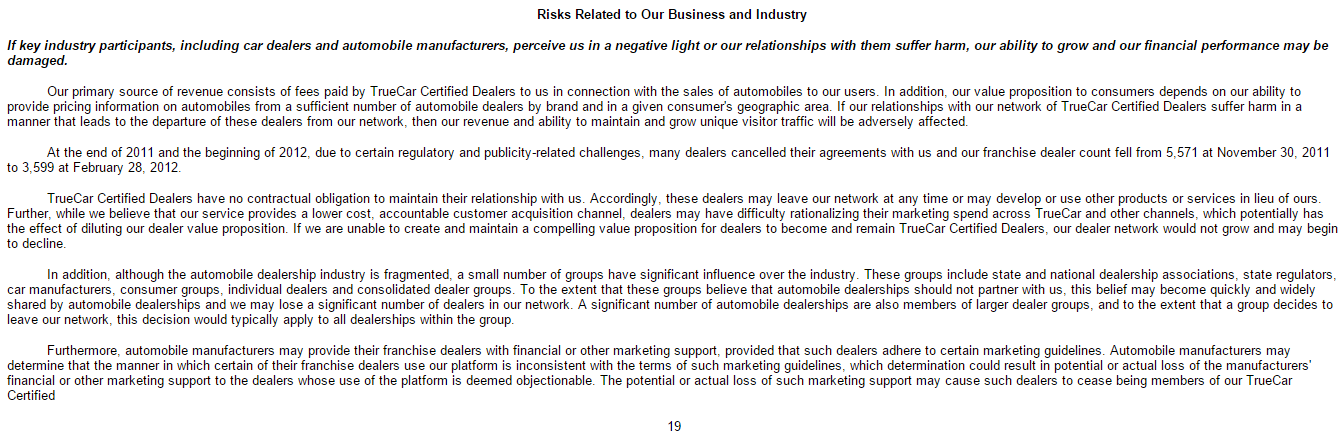 Risks Related to Our Business and Industry

If key industry participants, including car dealers and automobile manufacturers, perceive us in a negative light or our relationships with them suffer harm, our ability to grow and our financial performance may be damaged.

Our primary source of revenue consists of fees paid by TrueCar Certified Dealers to us in connection with the sales of automobiles to our users. In addition, our value proposition to consumers depends on our ability to provide pricing information on automobiles from a sufficient number of automobile dealers by brand and in a given consumer's geographic area. If our relationships with our network of TrueCar Certified Dealers suffer harm in a manner that leads to the departure of these dealers from our network, then our revenue and ability to maintain and grow unique visitor traffic will be adversely affected.

At the end of 2011 and the beginning of 2012, due to certain regulatory and publicity-related challenges, many dealers cancelled their agreements with us and our franchise dealer count fell from 5,571 at November 30, 2011 to 3,599 at February 28, 2012.

TrueCar Certified Dealers have no contractual obligation to maintain their relationship with us. Accordingly, these dealers may leave our network at any time or may develop or use other products or services in lieu of ours. Further, while we believe that our service provides a lower cost, accountable customer acquisition channel, dealers may have difficulty rationalizing their marketing spend across TrueCar and other channels, which potentially has the effect of diluting our dealer value proposition. If we are unable to create and maintain a compelling value proposition for dealers to become and remain TrueCar Certified Dealers, our dealer network would not grow and may begin to decline.

In addition, although the automobile dealership industry is fragmented, a small number of groups have significant influence over the industry. These groups include state and national dealership associations, state regulators, car manufacturers, consumer groups, individual dealers and consolidated dealer groups. To the extent that these groups believe that automobile dealerships should not partner with us, this belief may become quickly and widely shared by automobile dealerships and we may lose a significant number of dealers in our network. A significant number of automobile dealerships are also members of larger dealer groups, and to the extent that a group decides to leave our network, this decision would typically apply to all dealerships within the group.

Furthermore, automobile manufacturers may provide their franchise dealers with financial or other marketing support, provided that such dealers adhere to certain marketing guidelines. Automobile manufacturers may determine that the manner in which certain of their franchise dealers use our platform is inconsistent with the terms of such marketing guidelines, which determination could result in potential or actual loss of the manufacturers' financial or other marketing support to the dealers whose use of the platform is deemed objectionable. The potential or actual loss of such marketing support may cause such dealers to cease being members of our TrueCar Certified

19